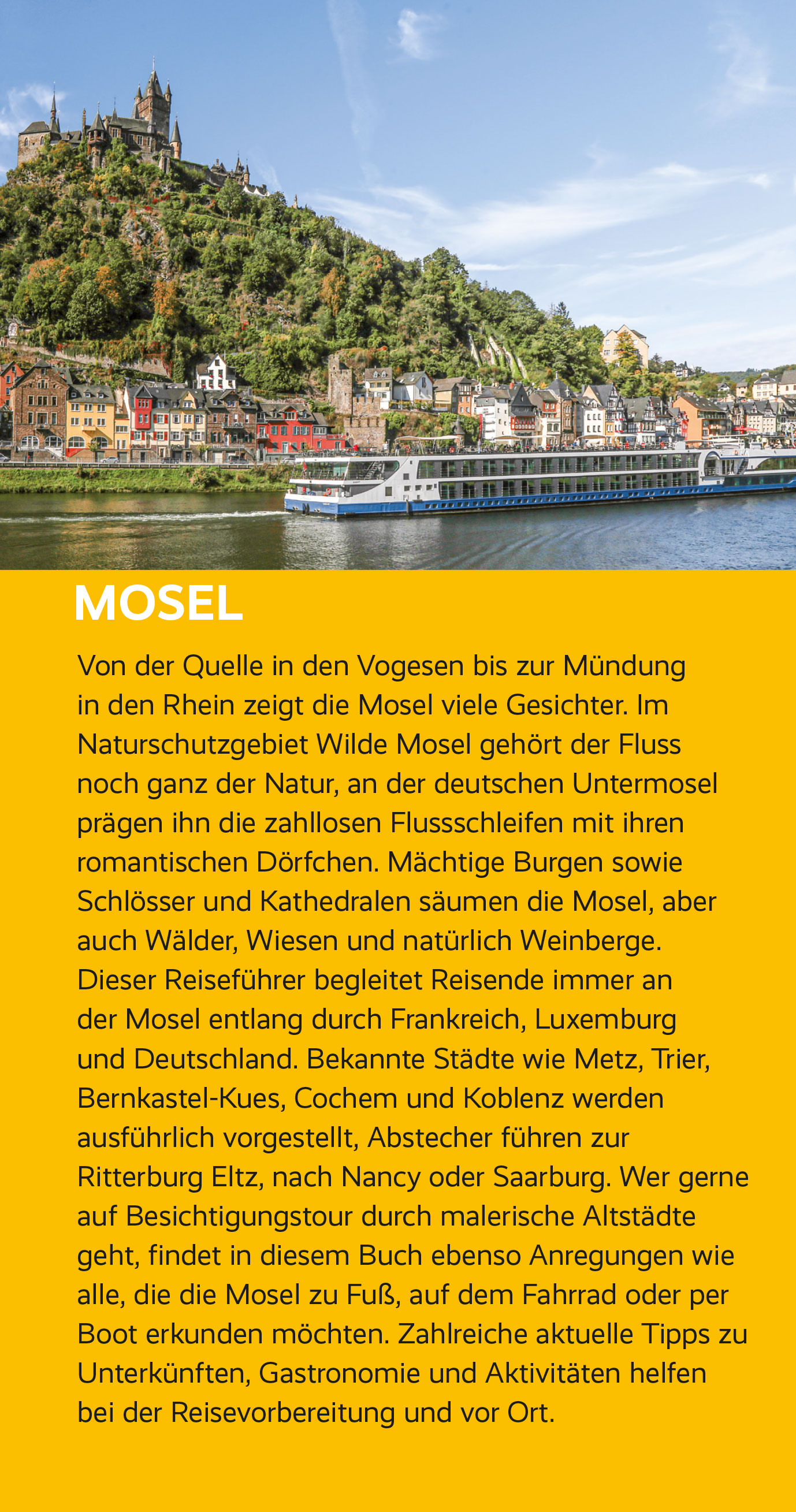 MOSEL

Von der Quelle in den Vogesen bis zur Mündung in den Rhein zeigt die Mosel viele Gesichter. Im Naturschutzgebiet Wilde Mosel gehört der Fluss noch ganz der Natur, an der deutschen Untermosel prägen ihn die zahllosen Flussschleifen mit ihren romantischen Dörfchen. Mächtige Burgen sowie Schlösser und Kathedralen säumen die Mosel, aber auch Wälder, Wiesen und natürlich Weinberge. Dieser Reiseführer begleitet Reisende immer an der Mosel entlang durch Frankreich, Luxemburg und Deutschland. Bekannte Städte wie Metz, Trier, Bernkastel-Kues, Cochem und Koblenz werden ausführlich vorgestellt, Abstecher führen zur Ritterburg Eltz, nach Nancy oder Saarburg. Wer gerne auf Besichtigungstour durch malerische Altstädte geht, findet in diesem Buch ebenso Anregungen wie alle, die die Mosel zu Fuß, auf dem Fahrrad oder per Boot erkunden möchten. Zahlreiche aktuelle Tipps zu Unterkünften, Gastronomie und Aktivitäten helfen bei der Reisevorbereitung und vor Ort.